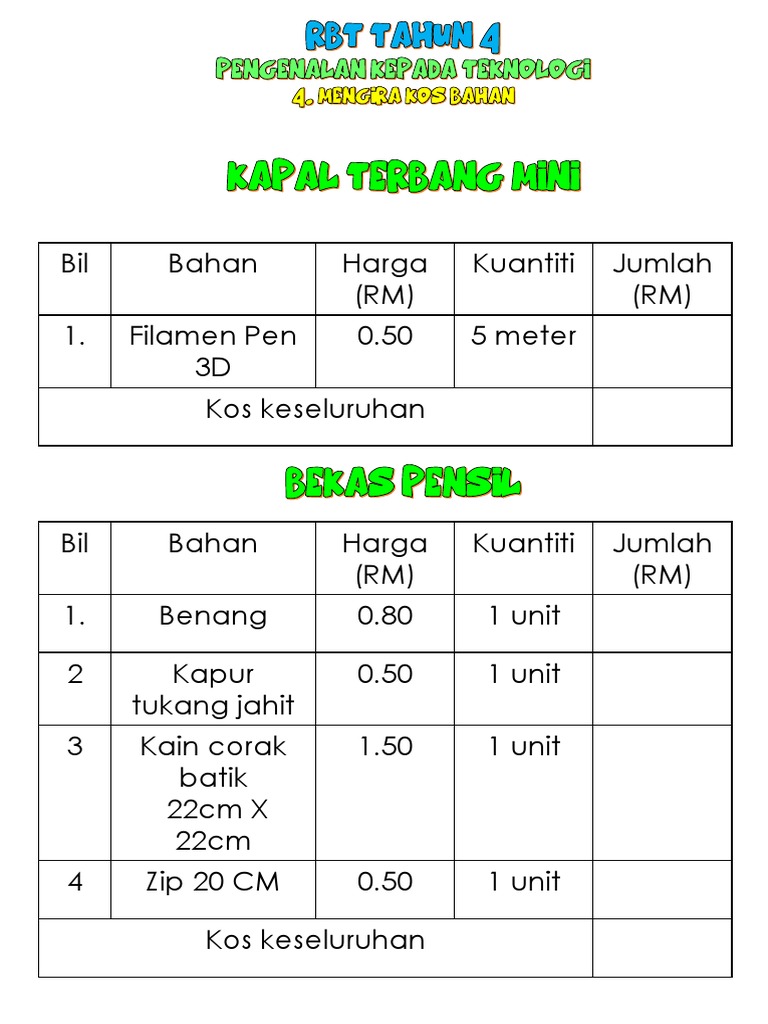 RBT TAHUN 4
PENGENALAN KEPADA TEKNOLOGI
4. MENGIRA KOS BAHAN

KAPAL TERBANG MINI

| Bil | Bahan | Harga (RM) | Kuantiti | Jumlah (RM) |
|---|---|---|---|---|
| 1. | Filamen Pen 3D | 0.50 | 5 meter | |
| Kos keseluruhan | | | | |

BEKAS PENSIL

| Bil | Bahan | Harga (RM) | Kuantiti | Jumlah (RM) |
|---|---|---|---|---|
| 1. | Benang | 0.80 | 1 unit | |
| 2 | Kapur tukang jahit | 0.50 | 1 unit | |
| 3 | Kain corak batik 22cm X 22cm | 1.50 | 1 unit | |
| 4 | Zip 20 CM | 0.50 | 1 unit | |
| Kos keseluruhan | | | | |